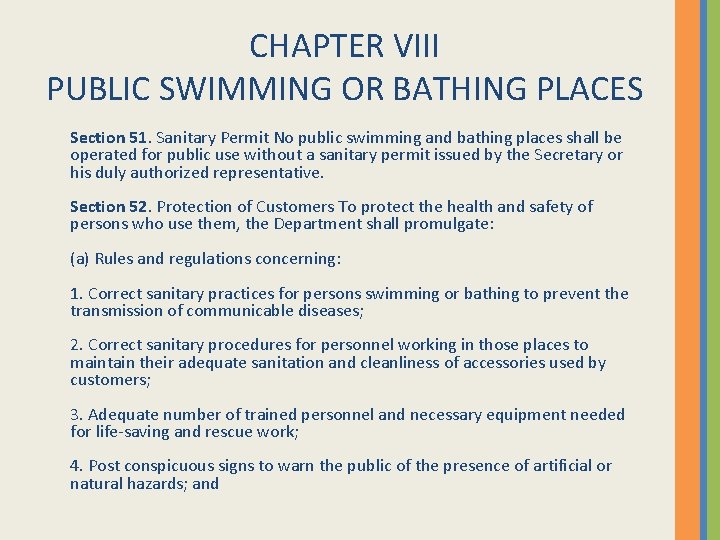 CHAPTER VIII
PUBLIC SWIMMING OR BATHING PLACES

Section 51. Sanitary Permit No public swimming and bathing places shall be operated for public use without a sanitary permit issued by the Secretary or his duly authorized representative.

Section 52. Protection of Customers To protect the health and safety of persons who use them, the Department shall promulgate:

(a) Rules and regulations concerning:

1. Correct sanitary practices for persons swimming or bathing to prevent the transmission of communicable diseases;

2. Correct sanitary procedures for personnel working in those places to maintain their adequate sanitation and cleanliness of accessories used by customers;

3. Adequate number of trained personnel and necessary equipment needed for life-saving and rescue work;

4. Post conspicuous signs to warn the public of the presence of artificial or natural hazards; and